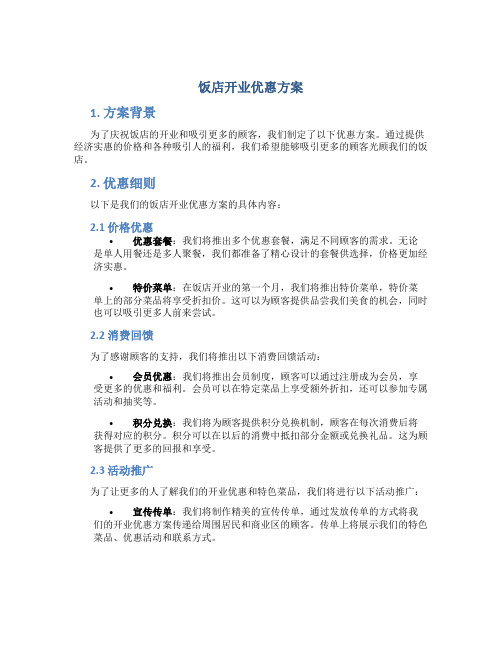 饭店开业优惠方案

1. 方案背景

为了庆祝饭店的开业和吸引更多的顾客，我们制定了以下优惠方案。通过提供经济实惠的价格和各种吸引人的福利，我们希望能够吸引更多的顾客光顾我们的饭店。

2. 优惠细则

以下是我们的饭店开业优惠方案的具体内容：

2.1 价格优惠

• 优惠套餐：我们将推出多个优惠套餐，满足不同顾客的需求。无论是单人用餐还是多人聚餐，我们都准备了精心设计的套餐供选择，价格更加经济实惠。

• 特价菜单：在饭店开业的第一个月，我们将推出特价菜单，特价菜单上的部分菜品将享受折扣价。这可以为顾客提供品尝我们美食的机会，同时也可以吸引更多人前来尝试。

2.2 消费回馈

为了感谢顾客的支持，我们将推出以下消费回馈活动：

• 会员优惠：我们将推出会员制度，顾客可以通过注册成为会员，享受更多的优惠和福利。会员可以在特定菜品上享受额外折扣，还可以参加专属活动和抽奖等。

• 积分兑换：我们将为顾客提供积分兑换机制，顾客在每次消费后将获得对应的积分。积分可以在以后的消费中抵扣部分金额或兑换礼品。这为顾客提供了更多的回报和享受。

2.3 活动推广

为了让更多的人了解我们的开业优惠和特色菜品，我们将进行以下活动推广：

• 宣传传单：我们将制作精美的宣传传单，通过发放传单的方式将我们的开业优惠方案传递给周围居民和商业区的顾客。传单上将展示我们的特色菜品、优惠活动和联系方式。